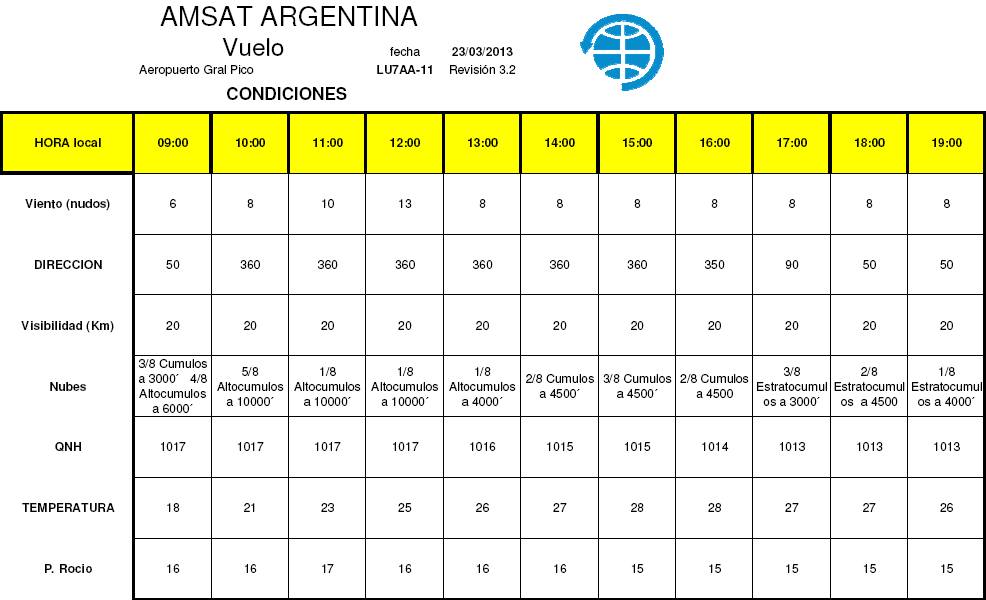 AMSAT ARGENTINA

Vuelo

fecha 23/03/2013

Aeropuerto Gral Pico LU7AA-11 Revisión 3.2

CONDICIONES

| HORA local | 09:00 | 10:00 | 11:00 | 12:00 | 13:00 | 14:00 | 15:00 | 16:00 | 17:00 | 18:00 | 19:00 |
|---|---|---|---|---|---|---|---|---|---|---|---|
| Viento (nudos) | 6 | 8 | 10 | 13 | 8 | 8 | 8 | 8 | 8 | 8 | 8 |
| DIRECCION | 50 | 360 | 360 | 360 | 360 | 360 | 360 | 350 | 90 | 50 | 50 |
| Visibilidad (Km) | 20 | 20 | 20 | 20 | 20 | 20 | 20 | 20 | 20 | 20 | 20 |
| Nubes | 3/8 Cumulos a 3000´ 4/8 Altocumulos a 6000´ | 5/8 Altocumulos a 10000´ | 1/8 Altocumulos a 10000´ | 1/8 Altocumulos a 10000´ | 1/8 Altocumulos a 4000´ | 2/8 Cumulos a 4500´ | 3/8 Cumulos a 4500´ | 2/8 Cumulos a 4500 | 3/8 Estratocumulos a 3000´ | 2/8 Estratocumulos a 4500 | 1/8 Estratocumulos a 4000´ |
| QNH | 1017 | 1017 | 1017 | 1017 | 1016 | 1015 | 1015 | 1014 | 1013 | 1013 | 1013 |
| TEMPERATURA | 18 | 21 | 23 | 25 | 26 | 27 | 28 | 28 | 27 | 27 | 26 |
| P. Rocio | 16 | 16 | 17 | 16 | 16 | 16 | 15 | 15 | 15 | 15 | 15 |